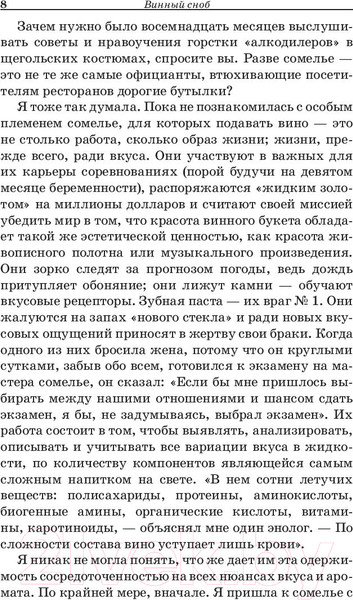 8 Винный сноб

Зачем нужно было восемнадцать месяцев выслушивать советы и нравоучения горстки «алкодилеров» в щегольских костюмах, спросите вы. Разве сомелье — это не те же самые официанты, втюхивающие посетителям ресторанов дорогие бутылки?

Я тоже так думала. Пока не познакомилась с особым племенем сомелье, для которых подавать вино — это не столько работа, сколько образ жизни; жизни, прежде всего, ради вкуса. Они участвуют в важных для их карьеры соревнованиях (порой будучи на девятом месяце беременности), распоряжаются «жидким золотом» на миллионы долларов и считают своей миссией убедить мир в том, что красота винного букета обладает такой же эстетической ценностью, как красота живописного полотна или музыкального произведения. Они зорко следят за прогнозом погоды, ведь дождь притупляет обоняние; они лижут камни — обучают вкусовые рецепторы. Зубная паста — их враг № 1. Они жалуются на запах «нового стекла» и ради новых вкусовых ощущений приносят в жертву свои браки. Когда одного из них бросила жена, потому что он круглыми сутками, забыв обо всем, готовился к экзамену на мастера сомелье, он сказал: «Если бы мне пришлось выбирать между нашими отношениями и шансом сдать экзамен, я бы, не задумываясь, выбрал экзамен». Их работа состоит в том, чтобы выявлять, анализировать, описывать и учитывать все вариации вкуса в жидкости, по количеству компонентов являющейся самым сложным напитком на свете. «В нем сотни летучих веществ: полисахариды, протеины, аминокислоты, биогенные амины, органические кислоты, витамины, каротиноиды, — объяснял мне один энолог. — По сложности состава вино уступает лишь крови».

Я никак не могла понять, что же дает им эта одержимость сосредоточенностью на всех нюансах вкуса и аромата. По крайней мере, вначале. Я пришла к сомелье с